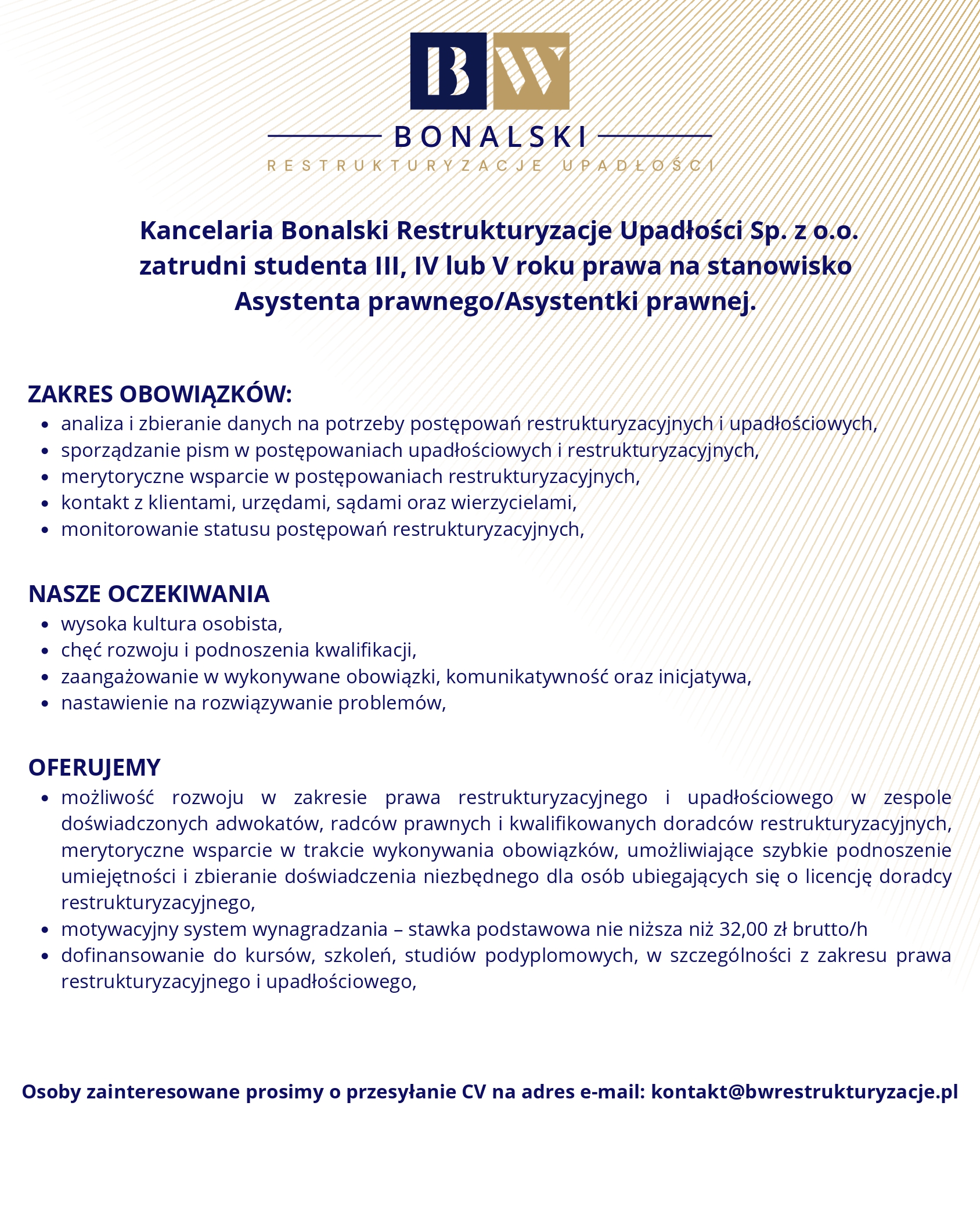 BW

BONALSKI

RESTRUKTURYZACJE UPADŁOŚCI

Kancelaria Bonalski Restrukturyzacje Upadłości Sp. z o.o. zatrudni studenta III, IV lub V roku prawa na stanowisko Asystenta prawnego/Asystentki prawnej.

ZAKRES OBOWIĄZKÓW:
- analiza i zbieranie danych na potrzeby postępowań restrukturyzacyjnych i upadłościowych,
- sporządzanie pism w postępowaniach upadłościowych i restrukturyzacyjnych,
- merytoryczne wsparcie w postępowaniach restrukturyzacyjnych,
- kontakt z klientami, urzędami, sądami oraz wierzycielami,
- monitorowanie statusu postępowań restrukturyzacyjnych,

NASZE OCZEKIWANIA
- wysoka kultura osobista,
- chęć rozwoju i podnoszenia kwalifikacji,
- zaangażowanie w wykonywane obowiązki, komunikatywność oraz inicjatywa,
- nastawienie na rozwiązywanie problemów,

OFERUJEMY
- możliwość rozwoju w zakresie prawa restrukturyzacyjnego i upadłościowego w zespole doświadczonych adwokatów, radców prawnych i kwalifikowanych doradców restrukturyzacyjnych, merytoryczne wsparcie w trakcie wykonywania obowiązków, umożliwiające szybkie podnoszenie umiejętności i zbieranie doświadczenia niezbędnego dla osób ubiegających się o licencję doradcy restrukturyzacyjnego,
- motywacyjny system wynagradzania – stawka podstawowa nie niższa niż 32,00 zł brutto/h
- dofinansowanie do kursów, szkoleń, studiów podyplomowych, w szczególności z zakresu prawa restrukturyzacyjnego i upadłościowego,

Osoby zainteresowane prosimy o przesyłanie CV na adres e-mail: kontakt@bwrestrukturyzacje.pl